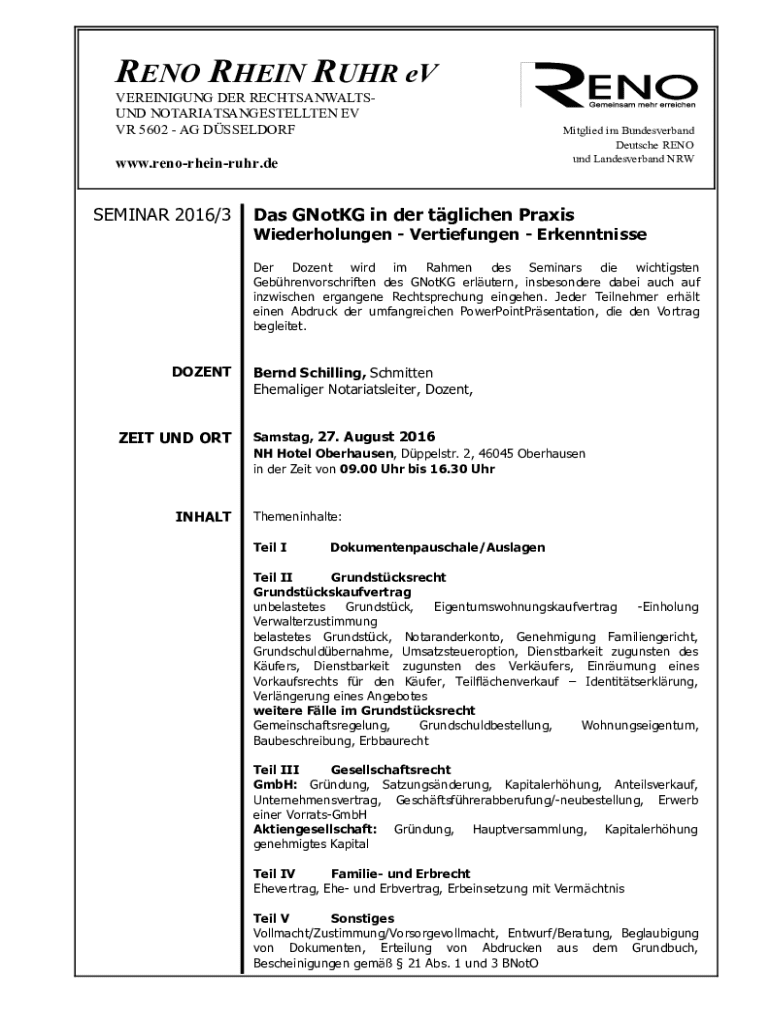 RENO RHEIN RUHR eV
VEREINIGUNG DER RECHTSANWALTS- UND NOTARIATSANGESTELLTEN EV
VR 5602 - AG DÜSSELDORF

www.reno-rhein-ruhr.de

RENO
Gemeinsam mehr erreichen

Mitglied im Bundesverband Deutsche RENO und Landesverband NRW

SEMINAR 2016/3

Das GNotKG in der täglichen Praxis
Wiederholungen - Vertiefungen - Erkenntnisse

Der Dozent wird im Rahmen des Seminars die wichtigsten Gebührenvorschriften des GNotKG erläutern, insbesondere dabei auch auf inzwischen ergangene Rechtsprechung eingehen. Jeder Teilnehmer erhält einen Abdruck der umfangreichen PowerPointPräsentation, die den Vortrag begleitet.

DOZENT

Bernd Schilling, Schmitten
Ehemaliger Notariatsleiter, Dozent,

ZEIT UND ORT

Samstag, 27. August 2016
NH Hotel Oberhausen, Düppelstr. 2, 46045 Oberhausen
in der Zeit von 09.00 Uhr bis 16.30 Uhr

INHALT

Themeninhalte:

Teil I Dokumentenpauschale/Auslagen

Teil II Grundstücksrecht
Grundstückskaufvertrag
unbelastetes Grundstück, Eigentumswohnungskaufvertrag -Einholung Verwalterzustimmung
belastetes Grundstück, Notaranderkonto, Genehmigung Familiengericht, Grundschuldübernahme, Umsatzsteueroption, Dienstbarkeit zugunsten des Käufers, Dienstbarkeit zugunsten des Verkäufers, Einräumung eines Vorkaufsrechts für den Käufer, Teilflächenverkauf – Identitätserklärung, Verlängerung eines Angebotes
weitere Fälle im Grundstücksrecht
Gemeinschaftsregelung, Grundschuldbestellung, Wohnungseigentum, Baubeschreibung, Erbbaurecht

Teil III Gesellschaftsrecht
GmbH: Gründung, Satzungsänderung, Kapitalerhöhung, Anteilsverkauf, Unternehmensvertrag, Geschäftsführerabberufung/-neubestellung, Erwerb einer Vorrats-GmbH
Aktiengesellschaft: Gründung, Hauptversammlung, Kapitalerhöhung genehmigtes Kapital

Teil IV Familie- und Erbrecht
Ehevertrag, Ehe- und Erbvertrag, Erbeinsetzung mit Vermächtnis

Teil V Sonstiges
Vollmacht/Zustimmung/Vorsorgevollmacht, Entwurf/Beratung, Beglaubigung von Dokumenten, Erteilung von Abdrucken aus dem Grundbuch, Bescheinigungen gemäß § 21 Abs. 1 und 3 BNotO